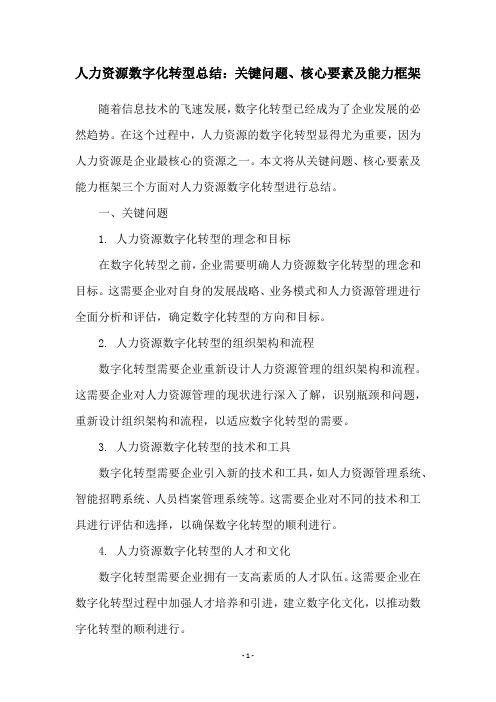 人力资源数字化转型总结：关键问题、核心要素及能力框架

随着信息技术的飞速发展，数字化转型已经成为了企业发展的必然趋势。在这个过程中，人力资源的数字化转型显得尤为重要，因为人力资源是企业最核心的资源之一。本文将从关键问题、核心要素及能力框架三个方面对人力资源数字化转型进行总结。

一、关键问题

1. 人力资源数字化转型的理念和目标

在数字化转型之前，企业需要明确人力资源数字化转型的理念和目标。这需要企业对自身的发展战略、业务模式和人力资源管理进行全面分析和评估，确定数字化转型的方向和目标。

2. 人力资源数字化转型的组织架构和流程

数字化转型需要企业重新设计人力资源管理的组织架构和流程。这需要企业对人力资源管理的现状进行深入了解，识别瓶颈和问题，重新设计组织架构和流程，以适应数字化转型的需要。

3. 人力资源数字化转型的技术和工具

数字化转型需要企业引入新的技术和工具，如人力资源管理系统、智能招聘系统、人员档案管理系统等。这需要企业对不同的技术和工具进行评估和选择，以确保数字化转型的顺利进行。

4. 人力资源数字化转型的人才和文化

数字化转型需要企业拥有一支高素质的人才队伍。这需要企业在数字化转型过程中加强人才培养和引进，建立数字化文化，以推动数字化转型的顺利进行。

- 1 -